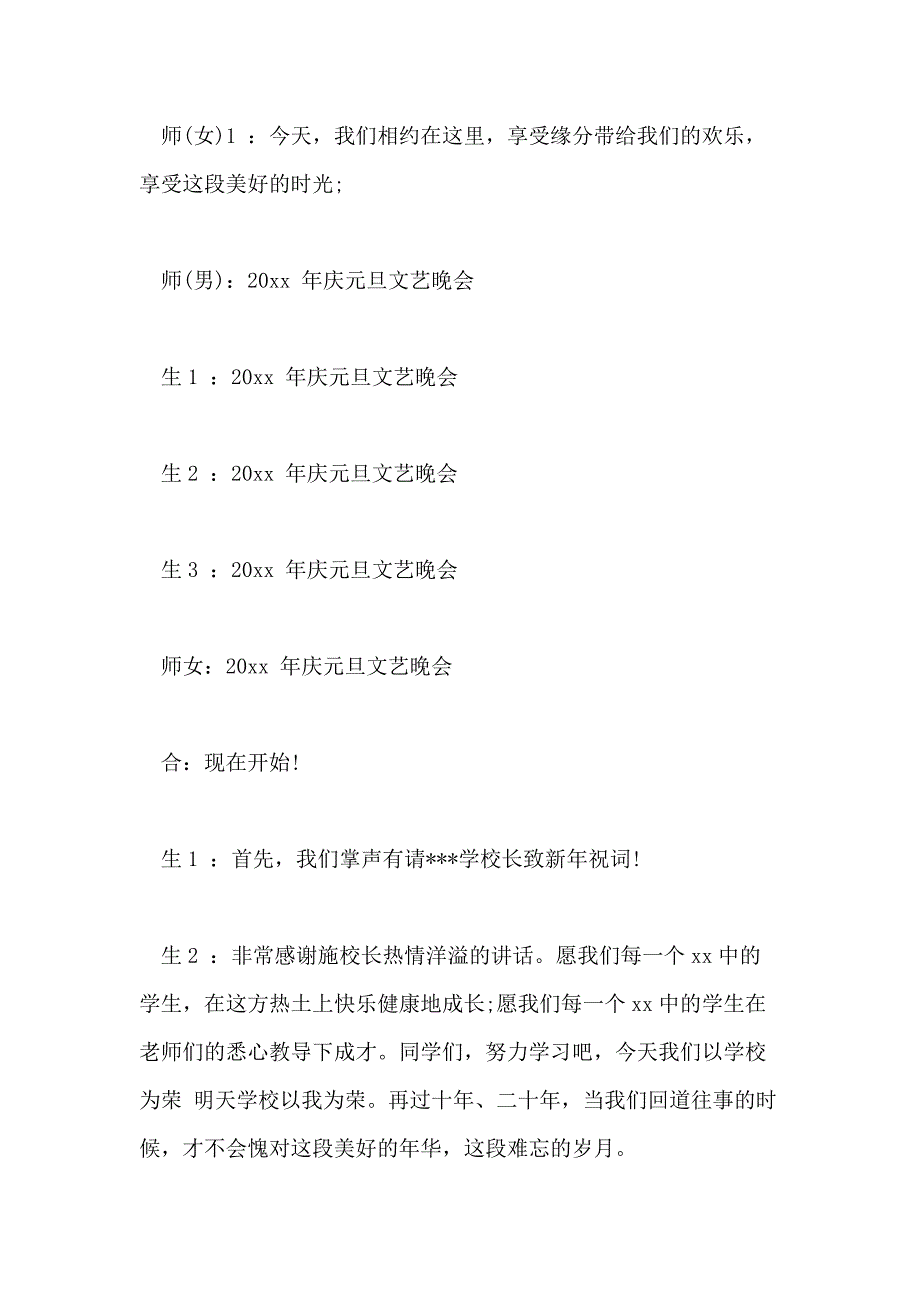 师(女)1 ：今天，我们相约在这里，享受缘分带给我们的欢乐，享受这段美好的时光;

师(男)：20xx 年庆元旦文艺晚会

生 1 ：20xx 年庆元旦文艺晚会

生 2 ：20xx 年庆元旦文艺晚会

生 3 ：20xx 年庆元旦文艺晚会

师女：20xx 年庆元旦文艺晚会

合：现在开始!

生 1 ：首先，我们掌声有请***学校长致新年祝词!

生 2 ：非常感谢施校长热情洋溢的讲话。愿我们每一个 xx 中的学生，在这方热土上快乐健康地成长;愿我们每一个 xx 中的学生在老师们的悉心教导下成才。同学们，努力学习吧，今天我们以学校为荣 明天学校以我为荣。再过十年、二十年，当我们回道往事的时候，才不会愧对这段美好的年华，这段难忘的岁月。